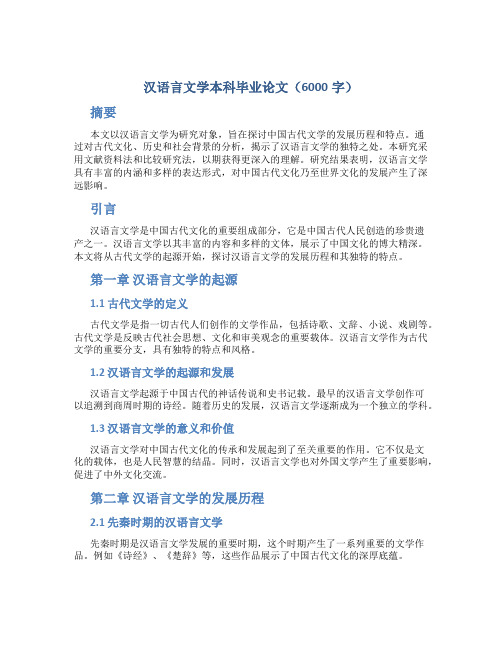 汉语言文学本科毕业论文（6000 字）

摘要

本文以汉语言文学为研究对象，旨在探讨中国古代文学的发展历程和特点。通过对古代文化、历史和社会背景的分析，揭示了汉语言文学的独特之处。本研究采用文献资料法和比较研究法，以期获得更深入的理解。研究结果表明，汉语言文学具有丰富的内涵和多样的表达形式，对中国古代文化乃至世界文化的发展产生了深远影响。

引言

汉语言文学是中国古代文化的重要组成部分，它是中国古代人民创造的珍贵遗产之一。汉语言文学以其丰富的内容和多样的文体，展示了中国文化的博大精深。本文将从古代文学的起源开始，探讨汉语言文学的发展历程和其独特的特点。

第一章 汉语言文学的起源

1.1 古代文学的定义

古代文学是指一切古代人们创作的文学作品，包括诗歌、文辞、小说、戏剧等。古代文学是反映古代社会思想、文化和审美观念的重要载体。汉语言文学作为古代文学的重要分支，具有独特的特点和风格。

1.2 汉语言文学的起源和发展

汉语言文学起源于中国古代的神话传说和史书记载。最早的汉语言文学创作可以追溯到商周时期的诗经。随着历史的发展，汉语言文学逐渐成为一个独立的学科。

1.3 汉语言文学的意义和价值

汉语言文学对中国古代文化的传承和发展起到了至关重要的作用。它不仅是文化的载体，也是人民智慧的结晶。同时，汉语言文学也对外国文学产生了重要影响，促进了中外文化交流。

第二章 汉语言文学的发展历程

2.1 先秦时期的汉语言文学

先秦时期是汉语言文学发展的重要时期，这个时期产生了一系列重要的文学作品。例如《诗经》、《楚辞》等，这些作品展示了中国古代文化的深厚底蕴。